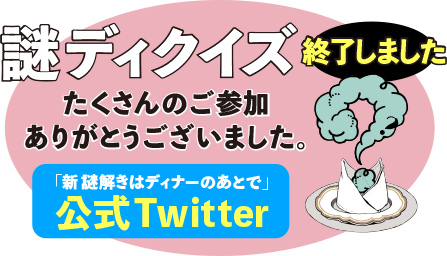 謎ディクイズ 終了しました

たくさんのご参加
ありがとうございました。

「新 謎解きはディナーのあとで」
公式Twitter